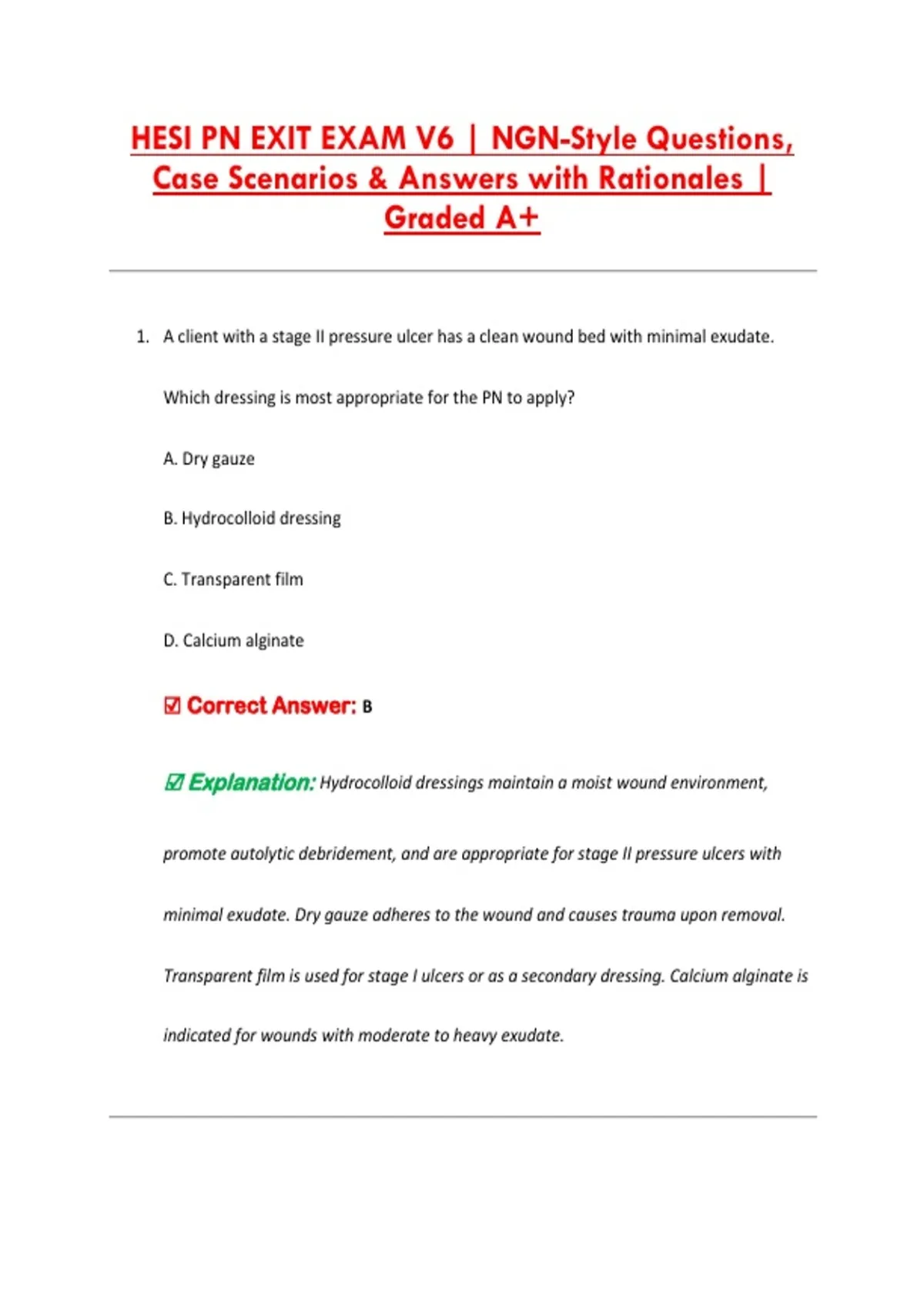 HESI PN EXIT EXAM V6 | NGN-Style Questions, Case Scenarios & Answers with Rationales | Graded A+

1. A client with a stage II pressure ulcer has a clean wound bed with minimal exudate. Which dressing is most appropriate for the PN to apply?

A. Dry gauze

B. Hydrocolloid dressing

C. Transparent film

D. Calcium alginate

☑ Correct Answer: B

☑ Explanation: Hydrocolloid dressings maintain a moist wound environment, promote autolytic debridement, and are appropriate for stage II pressure ulcers with minimal exudate. Dry gauze adheres to the wound and causes trauma upon removal. Transparent film is used for stage I ulcers or as a secondary dressing. Calcium alginate is indicated for wounds with moderate to heavy exudate.